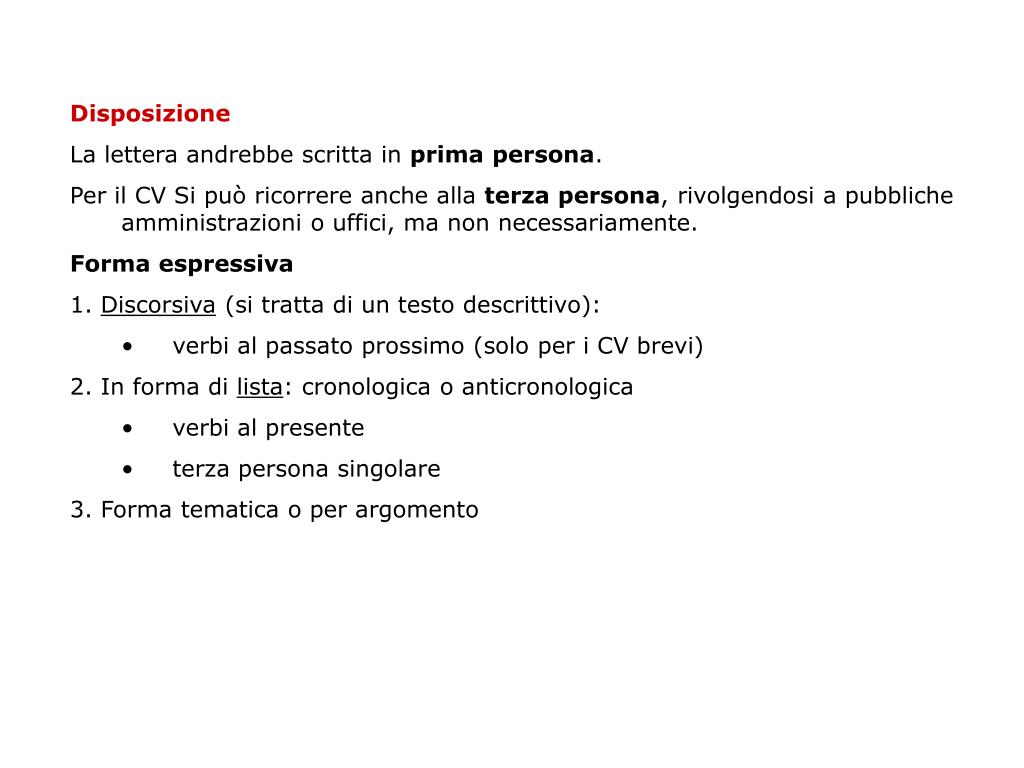 Disposizione

La lettera andrebbe scritta in prima persona.

Per il CV Si può ricorrere anche alla terza persona, rivolgendosi a pubbliche amministrazioni o uffici, ma non necessariamente.

Forma espressiva

1. Discorsiva (si tratta di un testo descrittivo):

• verbi al passato prossimo (solo per i CV brevi)

2. In forma di lista: cronologica o anticronologica

• verbi al presente

• terza persona singolare

3. Forma tematica o per argomento